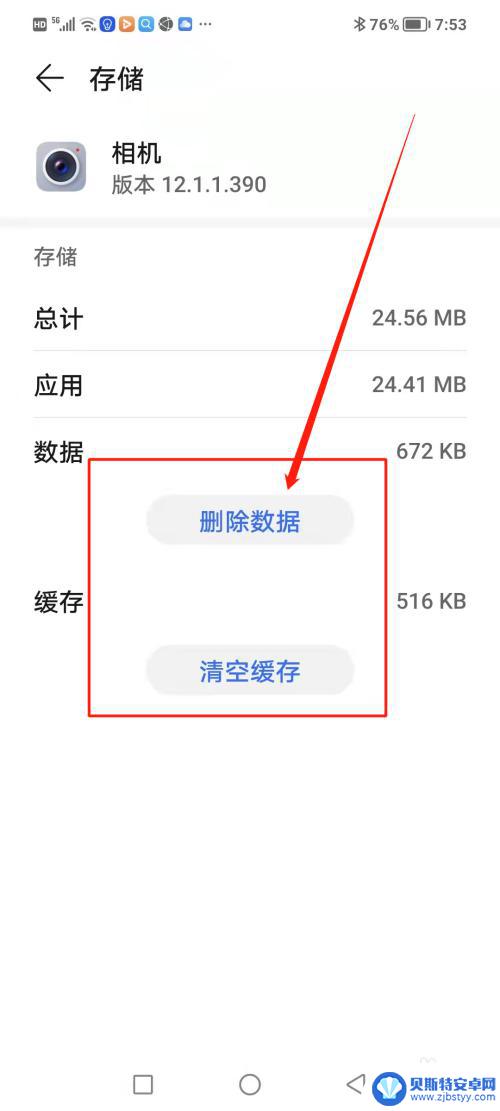 HD 5G 76% 7:53

存储

相机
版本 12.1.1.390

存储

总计 24.56 MB

应用 24.41 MB

数据 672 KB

删除数据

缓存 516 KB

清空缓存

贝斯特安卓网
www.zjbstyy.com